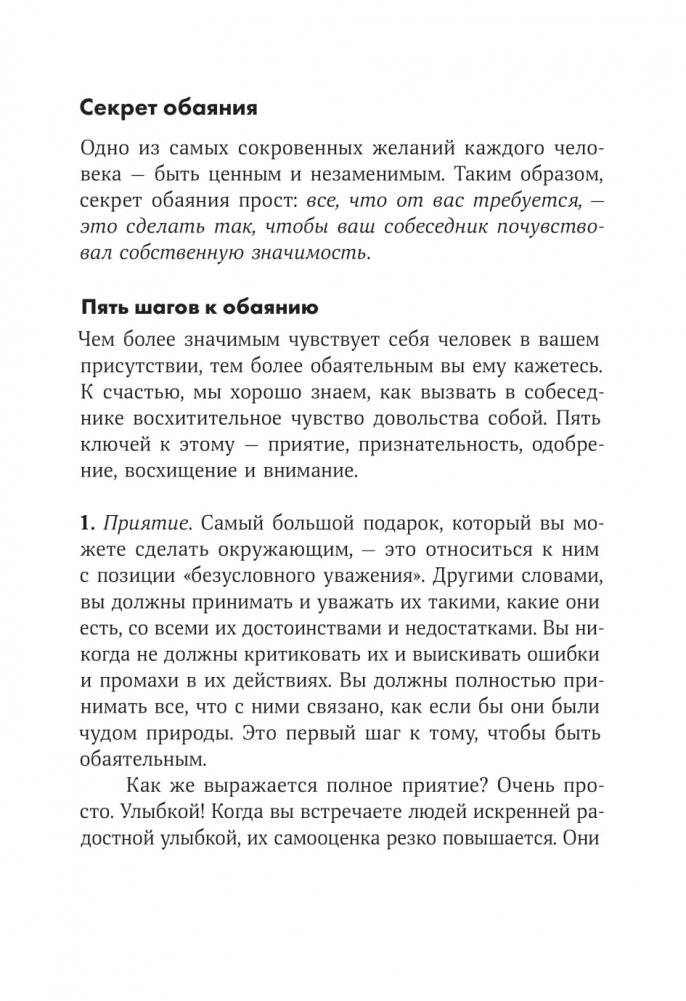 Секрет обаяния

Одно из самых сокровенных желаний каждого человека — быть ценным и незаменимым. Таким образом, секрет обаяния прост: все, что от вас требуется, — это сделать так, чтобы ваш собеседник почувствовал собственную значимость.

Пять шагов к обаянию

Чем более значимым чувствует себя человек в вашем присутствии, тем более обаятельным вы ему кажетесь. К счастью, мы хорошо знаем, как вызвать в собеседнике восхитительное чувство довольства собой. Пять ключей к этому — приятие, признательность, одобрение, восхищение и внимание.

1. Приятие. Самый большой подарок, который вы можете сделать окружающим, — это относиться к ним с позиции «безусловного уважения». Другими словами, вы должны принимать и уважать их такими, какие они есть, со всеми их достоинствами и недостатками. Вы никогда не должны критиковать их и выискивать ошибки и промахи в их действиях. Вы должны полностью принимать все, что с ними связано, как если бы они были чудом природы. Это первый шаг к тому, чтобы быть обаятельным.

Как же выражается полное приятие? Очень просто. Улыбкой! Когда вы встречаете людей искренней радостной улыбкой, их самооценка резко повышается. Они